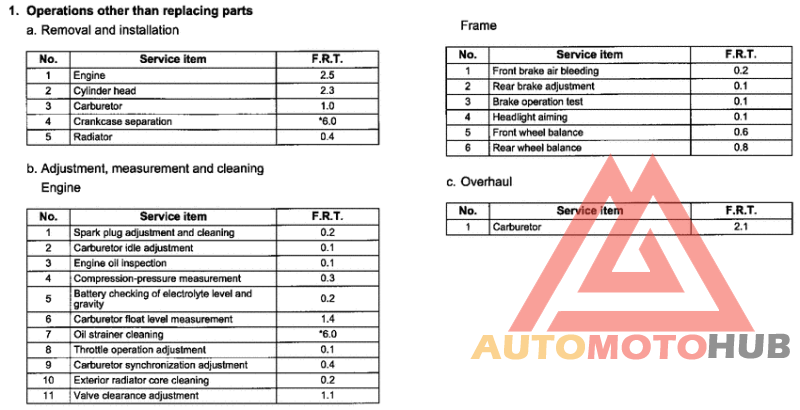 1. Operations other than replacing parts

a. Removal and installation

| No. | Service item | F.R.T. |
|---|---|---|
| 1 | Engine | 2.5 |
| 2 | Cylinder head | 2.3 |
| 3 | Carburetor | 1.0 |
| 4 | Crankcase separation | *6.0 |
| 5 | Radiator | 0.4 |

b. Adjustment, measurement and cleaning

Engine

| No. | Service item | F.R.T. |
|---|---|---|
| 1 | Spark plug adjustment and cleaning | 0.2 |
| 2 | Carburetor idle adjustment | 0.1 |
| 3 | Engine oil inspection | 0.1 |
| 4 | Compression-pressure measurement | 0.3 |
| 5 | Battery checking of electrolyte level and gravity | 0.2 |
| 6 | Carburetor float level measurement | 1.4 |
| 7 | Oil strainer cleaning | *6.0 |
| 8 | Throttle operation adjustment | 0.1 |
| 9 | Carburetor synchronization adjustment | 0.4 |
| 10 | Exterior radiator core cleaning | 0.2 |
| 11 | Valve clearance adjustment | 1.1 |

Frame

| No. | Service item | F.R.T. |
|---|---|---|
| 1 | Front brake air bleeding | 0.2 |
| 2 | Rear brake adjustment | 0.1 |
| 3 | Brake operation test | 0.1 |
| 4 | Headlight aiming | 0.1 |
| 5 | Front wheel balance | 0.6 |
| 6 | Rear wheel balance | 0.8 |

c. Overhaul

| No. | Service item | F.R.T. |
|---|---|---|
| 1 | Carburetor | 2.1 |

AUTOMOTOHUB